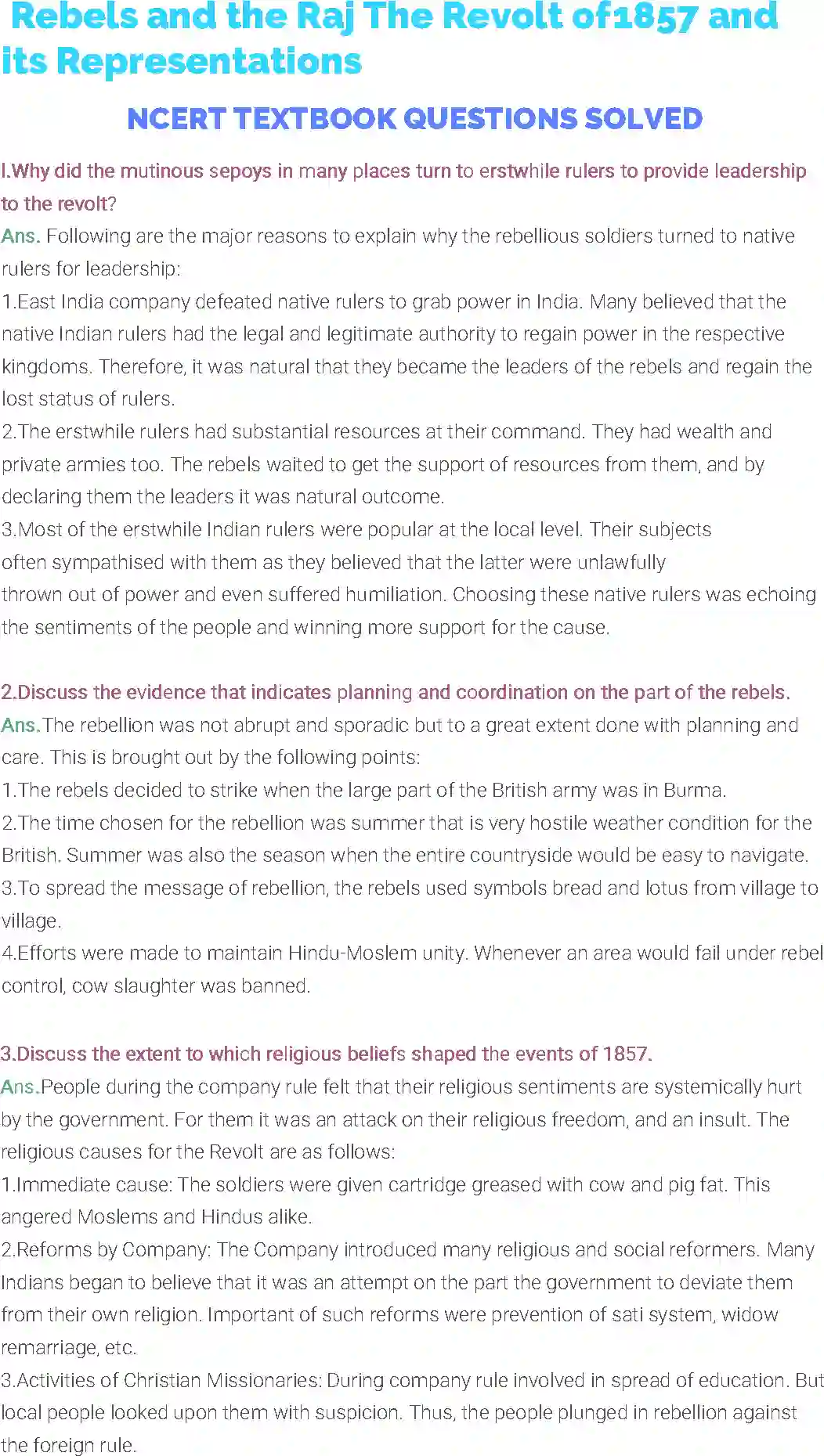 Rebels and the Raj The Revolt of1857 and its Representations

NCERT TEXTBOOK QUESTIONS SOLVED

I.Why did the mutinous sepoys in many places turn to erstwhile rulers to provide leadership to the revolt?

Ans. Following are the major reasons to explain why the rebellious soldiers turned to native rulers for leadership:
1.East India company defeated native rulers to grab power in India. Many believed that the native Indian rulers had the legal and legitimate authority to regain power in the respective kingdoms. Therefore, it was natural that they became the leaders of the rebels and regain the lost status of rulers.
2.The erstwhile rulers had substantial resources at their command. They had wealth and private armies too. The rebels waited to get the support of resources from them, and by declaring them the leaders it was natural outcome.
3.Most of the erstwhile Indian rulers were popular at the local level. Their subjects often sympathised with them as they believed that the latter were unlawfully thrown out of power and even suffered humiliation. Choosing these native rulers was echoing the sentiments of the people and winning more support for the cause.

2.Discuss the evidence that indicates planning and coordination on the part of the rebels.

Ans.The rebellion was not abrupt and sporadic but to a great extent done with planning and care. This is brought out by the following points:
1.The rebels decided to strike when the large part of the British army was in Burma.
2.The time chosen for the rebellion was summer that is very hostile weather condition for the British. Summer was also the season when the entire countryside would be easy to navigate.
3.To spread the message of rebellion, the rebels used symbols bread and lotus from village to village.
4.Efforts were made to maintain Hindu-Moslem unity. Whenever an area would fail under rebel control, cow slaughter was banned.

3.Discuss the extent to which religious beliefs shaped the events of 1857.

Ans.People during the company rule felt that their religious sentiments are systemically hurt by the government. For them it was an attack on their religious freedom, and an insult. The religious causes for the Revolt are as follows:
1.Immediate cause: The soldiers were given cartridge greased with cow and pig fat. This angered Moslems and Hindus alike.
2.Reforms by Company: The Company introduced many religious and social reformers. Many Indians began to believe that it was an attempt on the part the government to deviate them from their own religion. Important of such reforms were prevention of sati system, widow remarriage, etc.
3.Activities of Christian Missionaries: During company rule involved in spread of education. But local people looked upon them with suspicion. Thus, the people plunged in rebellion against the foreign rule.